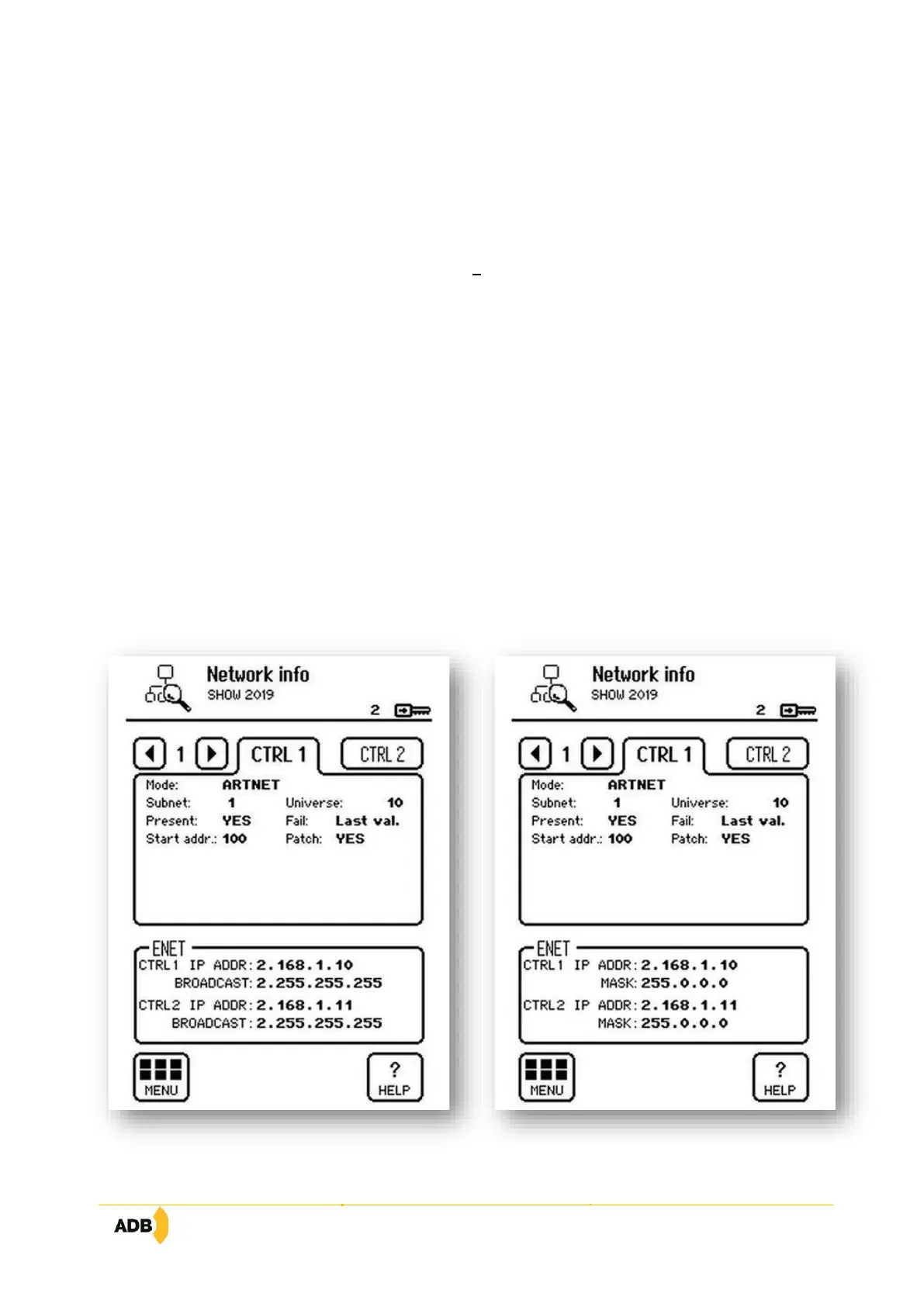 Network info
SHOW 2019
2

1 CTRL 1 CTRL 2

Mode: ARTNET
Subnet: 1 Universe: 10
Present: YES Fail: Last val.
Start addr.: 100 Patch: YES

ENET
CTRL1 IP ADDR: 2.168.1.10
BROADCAST: 2.255.255.255
CTRL2 IP ADDR: 2.168.1.11
BROADCAST: 2.255.255.255

MENU
?
HELP

Network info
SHOW 2019
2

1 CTRL 1 CTRL 2

Mode: ARTNET
Subnet: 1 Universe: 10
Present: YES Fail: Last val.
Start addr.: 100 Patch: YES

ENET
CTRL1 IP ADDR: 2.168.1.10
MASK: 255.0.0.0
CTRL2 IP ADDR: 2.168.1.11
MASK: 255.0.0.0

MENU
?
HELP

ADB